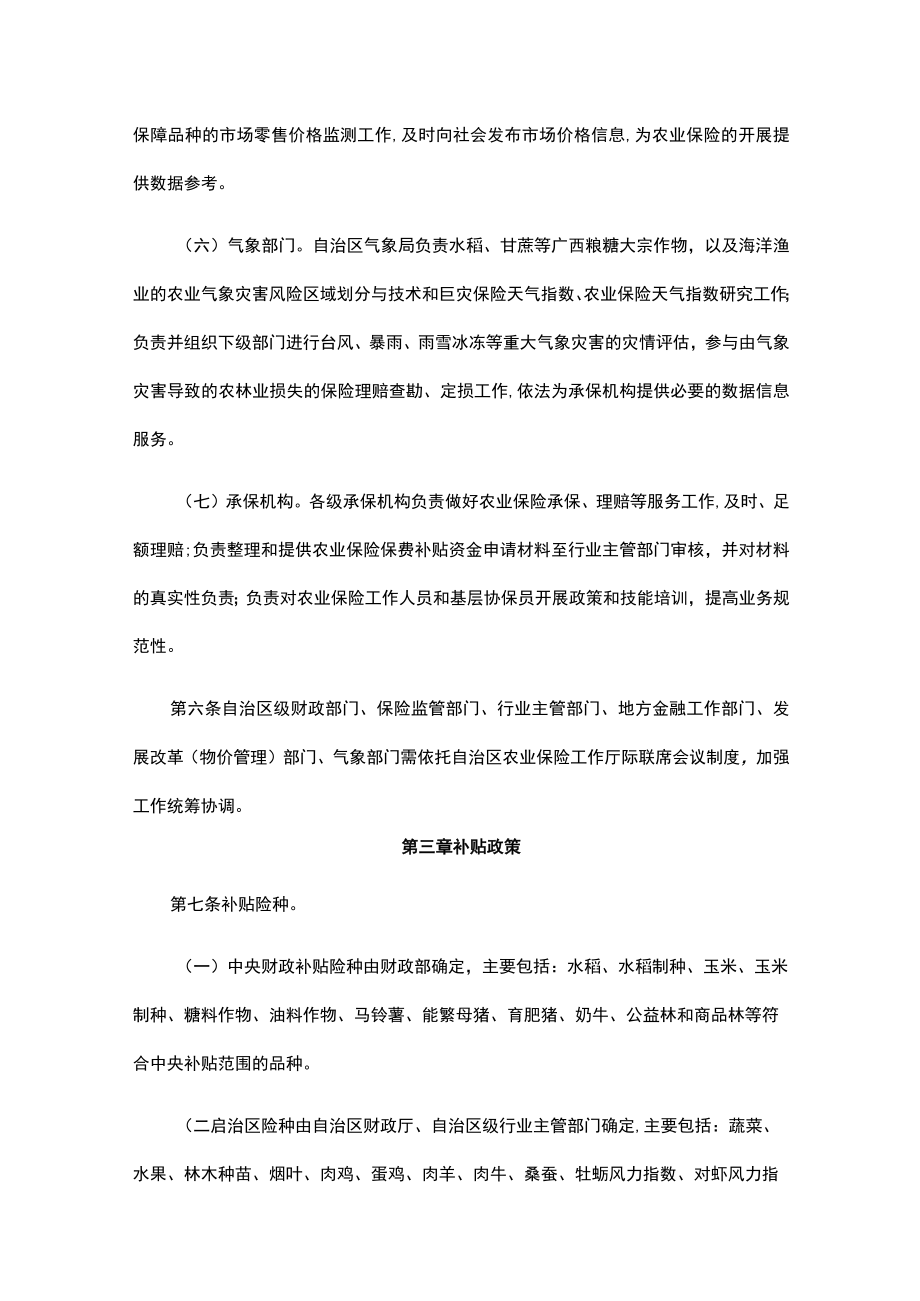 保障品种的市场零售价格监测工作,及时向社会发布市场价格信息,为农业保险的开展提供数据参考。

（六）气象部门。自治区气象局负责水稻、甘蔗等广西粮糖大宗作物，以及海洋渔业的农业气象灾害风险区域划分与技术和巨灾保险天气指数、农业保险天气指数研究工作;负责并组织下级部门进行台风、暴雨、雨雪冰冻等重大气象灾害的灾情评估，参与由气象灾害导致的农林业损失的保险理赔查勘、定损工作,依法为承保机构提供必要的数据信息服务。

（七）承保机构。各级承保机构负责做好农业保险承保、理赔等服务工作,及时、足额理赔;负责整理和提供农业保险保费补贴资金申请材料至行业主管部门审核，并对材料的真实性负责;负责对农业保险工作人员和基层协保员开展政策和技能培训，提高业务规范性。

第六条自治区级财政部门、保险监管部门、行业主管部门、地方金融工作部门、发展改革（物价管理）部门、气象部门需依托自治区农业保险工作厅际联席会议制度，加强工作统筹协调。

第三章补贴政策

第七条补贴险种。

（一）中央财政补贴险种由财政部确定，主要包括：水稻、水稻制种、玉米、玉米制种、糖料作物、油料作物、马铃薯、能繁母猪、育肥猪、奶牛、公益林和商品林等符合中央补贴范围的品种。

（二启治区险种由自治区财政厅、自治区级行业主管部门确定,主要包括：蔬菜、水果、林木种苗、烟叶、肉鸡、蛋鸡、肉羊、肉牛、桑蚕、牡蛎风力指数、对虾风力指